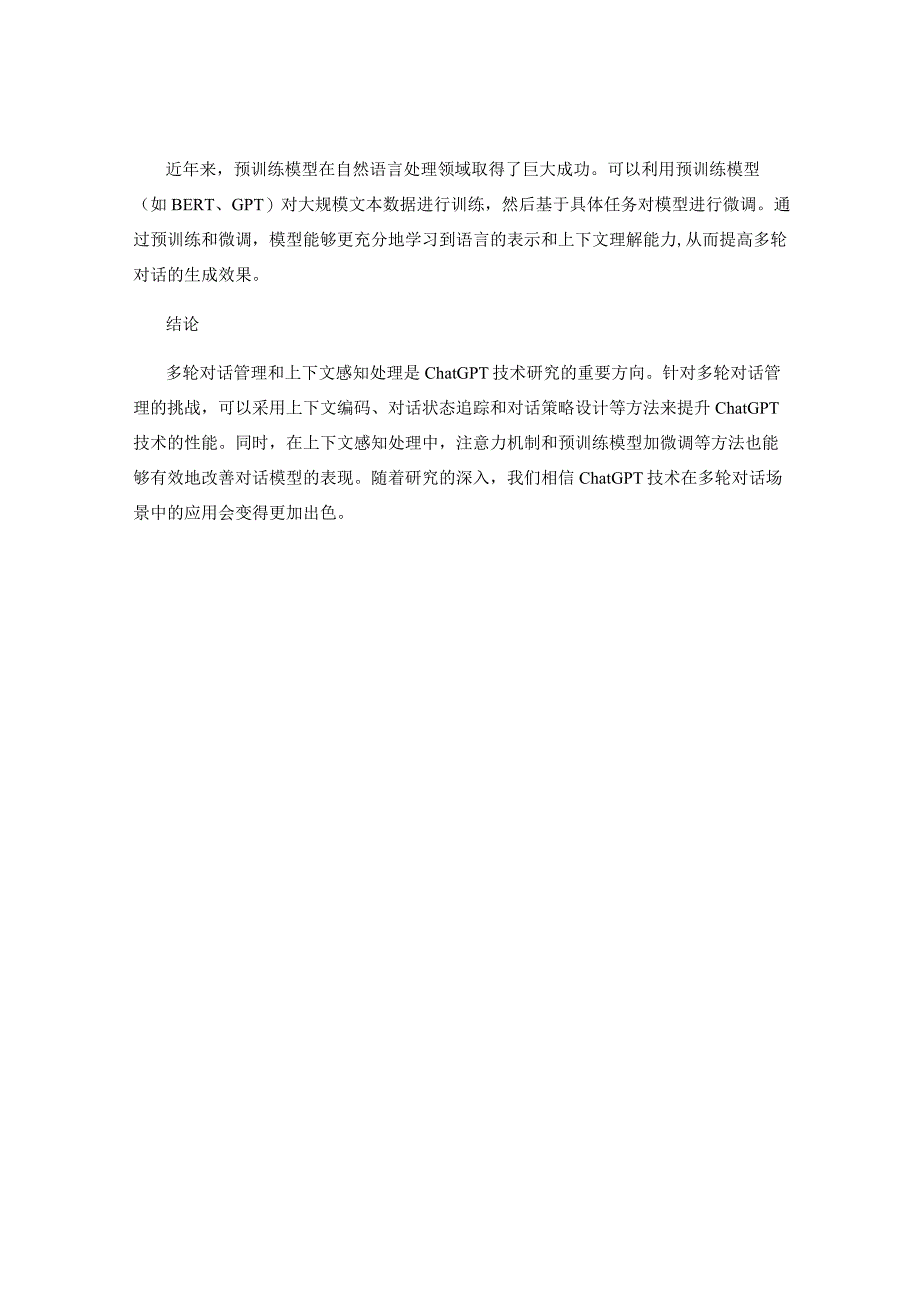 近年来，预训练模型在自然语言处理领域取得了巨大成功。可以利用预训练模型（如BERT、GPT）对大规模文本数据进行训练，然后基于具体任务对模型进行微调。通过预训练和微调，模型能够更充分地学习到语言的表示和上下文理解能力,从而提高多轮对话的生成效果。

结论

多轮对话管理和上下文感知处理是ChatGPT技术研究的重要方向。针对多轮对话管理的挑战，可以采用上下文编码、对话状态追踪和对话策略设计等方法来提升ChatGPT技术的性能。同时，在上下文感知处理中，注意力机制和预训练模型加微调等方法也能够有效地改善对话模型的表现。随着研究的深入，我们相信ChatGPT技术在多轮对话场景中的应用会变得更加出色。